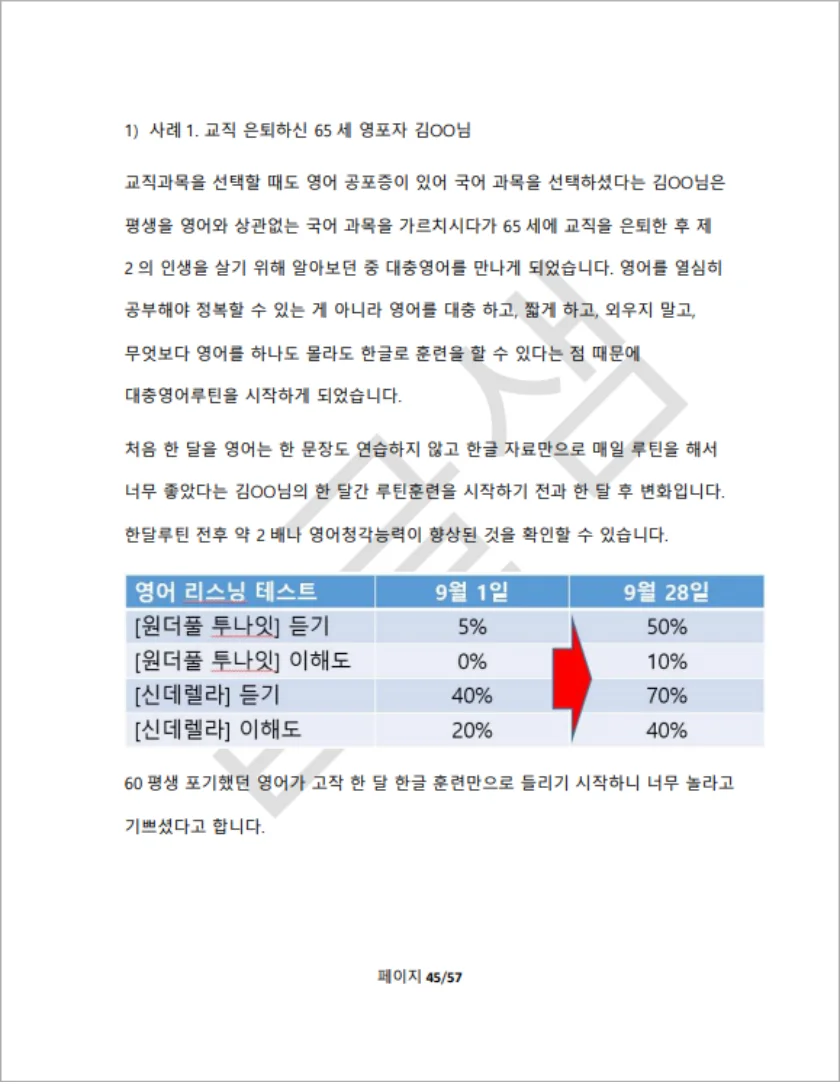 1) 사례 1. 교직 은퇴하신 65 세 영포자 김OO님

교직과목을 선택할 때도 영어 공포증이 있어 국어 과목을 선택하셨다는 김OO님은 평생을 영어와 상관없는 국어 과목을 가르치시다가 65 세에 교직을 은퇴한 후 제 2 의 인생을 살기 위해 알아보던 중 대충영어를 만나게 되었습니다. 영어를 열심히 공부해야 정복할 수 있는 게 아니라 영어를 대충 하고, 짧게 하고, 외우지 말고, 무엇보다 영어를 하나도 몰라도 한글로 훈련을 할 수 있다는 점 때문에 대충영어루틴을 시작하게 되었습니다.

처음 한 달을 영어는 한 문장도 연습하지 않고 한글 자료만으로 매일 루틴을 해서 너무 좋았다는 김OO님의 한 달간 루틴훈련을 시작하기 전과 한 달 후 변화입니다. 한달루틴 전후 약 2 배나 영어청각능력이 향상된 것을 확인할 수 있습니다.

| 영어 리스닝 테스트 | 9월 1일 | 9월 28일 |
|---|---|---|
| [원더풀 투나잇] 듣기 | 5% | 50% |
| [원더풀 투나잇] 이해도 | 0% | 10% |
| [신데렐라] 듣기 | 40% | 70% |
| [신데렐라] 이해도 | 20% | 40% |

60 평생 포기했던 영어가 고작 한 달 한글 훈련만으로 들리기 시작하니 너무 놀라고 기쁘셨다고 합니다.

페이지 45/57